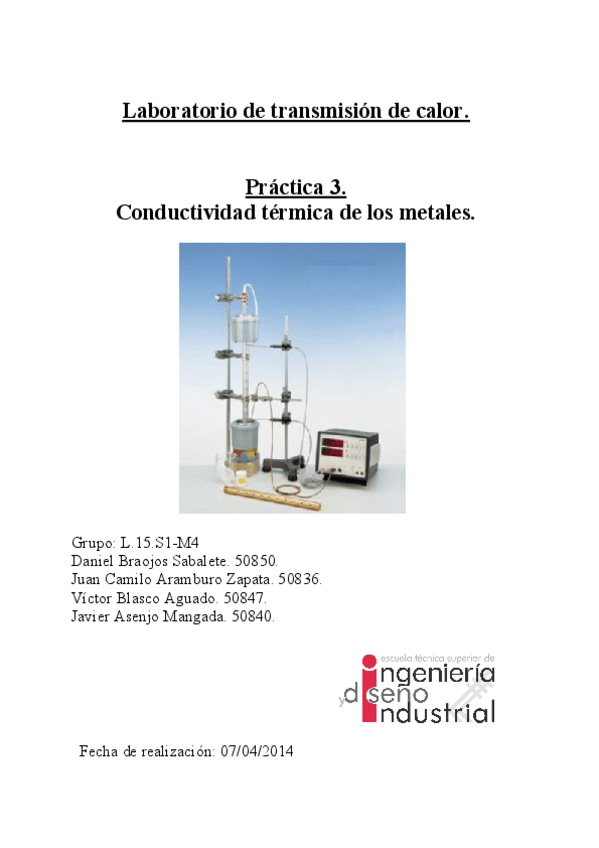 Laboratorio de transmisión de calor.

Práctica 3.
Conductividad térmica de los metales.

Grupo: L.15.S1-M4
Daniel Braojos Sabalete. 50850.
Juan Camilo Aramburo Zapata. 50836.
Víctor Blasco Aguado. 50847.
Javier Asenjo Mangada. 50840.

escuela técnica superior de
ingeniería
y diseño
industrial

Fecha de realización: 07/04/2014